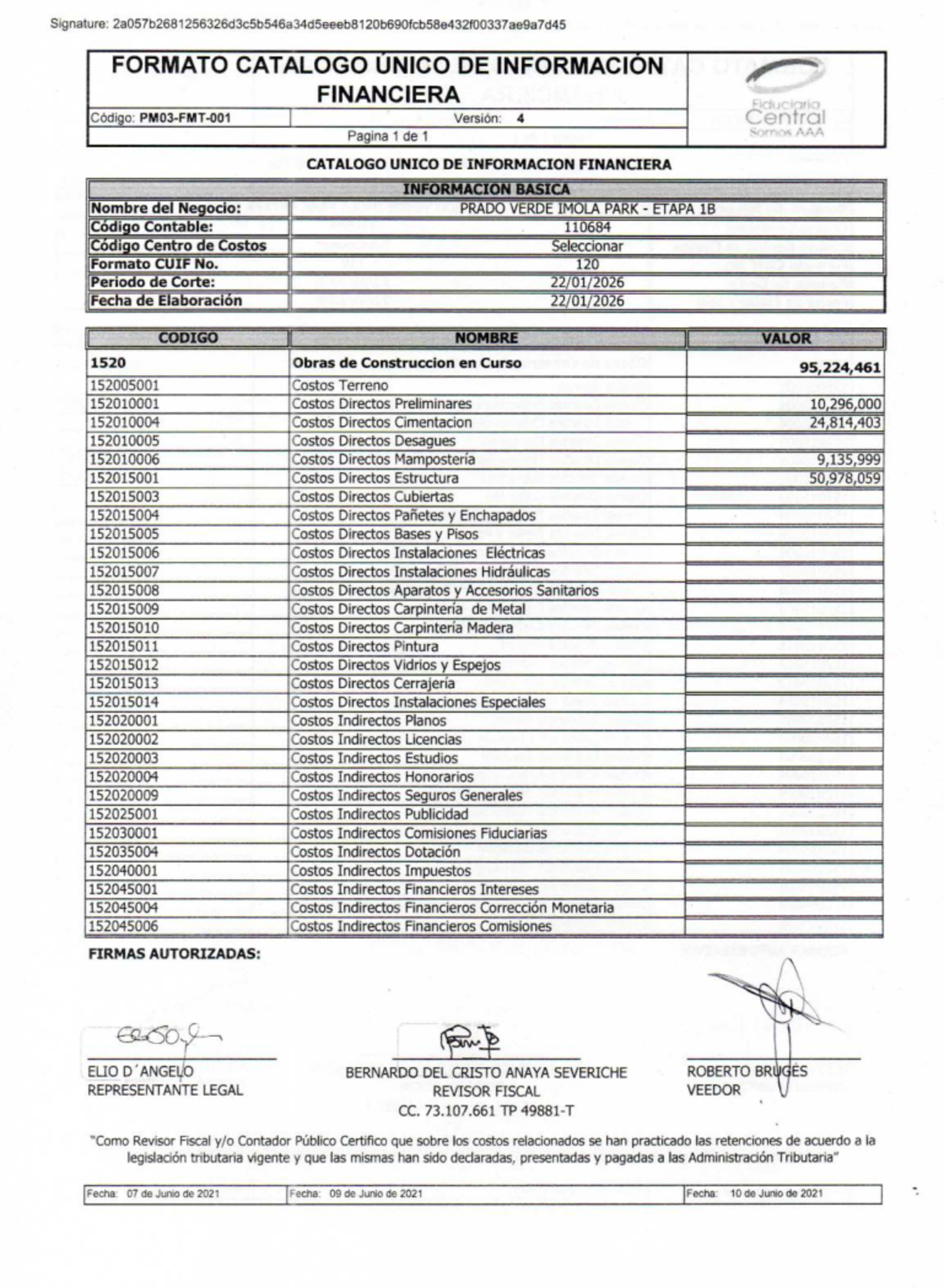 Signature: 2a057b2681256326d3c5b546a34d5eeeb8120b690fcb58e432f00337ae9a7d45

FORMATO CATALOGO ÚNICO DE INFORMACIÓN FINANCIERA

Código: PM03-FMT-001
Versión: 4
Pagina 1 de 1

Fiduciaria Central
Somos AAA

CATALOGO UNICO DE INFORMACION FINANCIERA

INFORMACION BASICA
Nombre del Negocio: PRADO VERDE IMOLA PARK - ETAPA 1B
Código Contable: 110684
Código Centro de Costos Seleccionar
Formato CUIF No. 120
Periodo de Corte: 22/01/2026
Fecha de Elaboración 22/01/2026

| CODIGO | NOMBRE | VALOR |
|---|---|---|
| 1520 | Obras de Construccion en Curso | 95,224,461 |
| 152005001 | Costos Terreno | |
| 152010001 | Costos Directos Preliminares | 10,296,000 |
| 152010004 | Costos Directos Cimentacion | 24,814,403 |
| 152010005 | Costos Directos Desagues | |
| 152010006 | Costos Directos Mampostería | 9,135,999 |
| 152015001 | Costos Directos Estructura | 50,978,059 |
| 152015003 | Costos Directos Cubiertas | |
| 152015004 | Costos Directos Pañetes y Enchapados | |
| 152015005 | Costos Directos Bases y Pisos | |
| 152015006 | Costos Directos Instalaciones Eléctricas | |
| 152015007 | Costos Directos Instalaciones Hidráulicas | |
| 152015008 | Costos Directos Aparatos y Accesorios Sanitarios | |
| 152015009 | Costos Directos Carpintería de Metal | |
| 152015010 | Costos Directos Carpintería Madera | |
| 152015011 | Costos Directos Pintura | |
| 152015012 | Costos Directos Vidrios y Espejos | |
| 152015013 | Costos Directos Cerrajería | |
| 152015014 | Costos Directos Instalaciones Especiales | |
| 152020001 | Costos Indirectos Planos | |
| 152020002 | Costos Indirectos Licencias | |
| 152020003 | Costos Indirectos Estudios | |
| 152020004 | Costos Indirectos Honorarios | |
| 152020009 | Costos Indirectos Seguros Generales | |
| 152025001 | Costos Indirectos Publicidad | |
| 152030001 | Costos Indirectos Comisiones Fiduciarias | |
| 152035004 | Costos Indirectos Dotación | |
| 152040001 | Costos Indirectos Impuestos | |
| 152045001 | Costos Indirectos Financieros Intereses | |
| 152045004 | Costos Indirectos Financieros Corrección Monetaria | |
| 152045006 | Costos Indirectos Financieros Comisiones | |

FIRMAS AUTORIZADAS:

ELIO D´ANGELO
REPRESENTANTE LEGAL

BERNARDO DEL CRISTO ANAYA SEVERICHE
REVISOR FISCAL
CC. 73.107.661 TP 49881-T

ROBERTO BRUGÉS
VEEDOR

"Como Revisor Fiscal y/o Contador Público Certifico que sobre los costos relacionados se han practicado las retenciones de acuerdo a la legislación tributaria vigente y que las mismas han sido declaradas, presentadas y pagadas a las Administración Tributaria"

Fecha: 07 de Junio de 2021
Fecha: 09 de Junio de 2021
Fecha: 10 de Junio de 2021